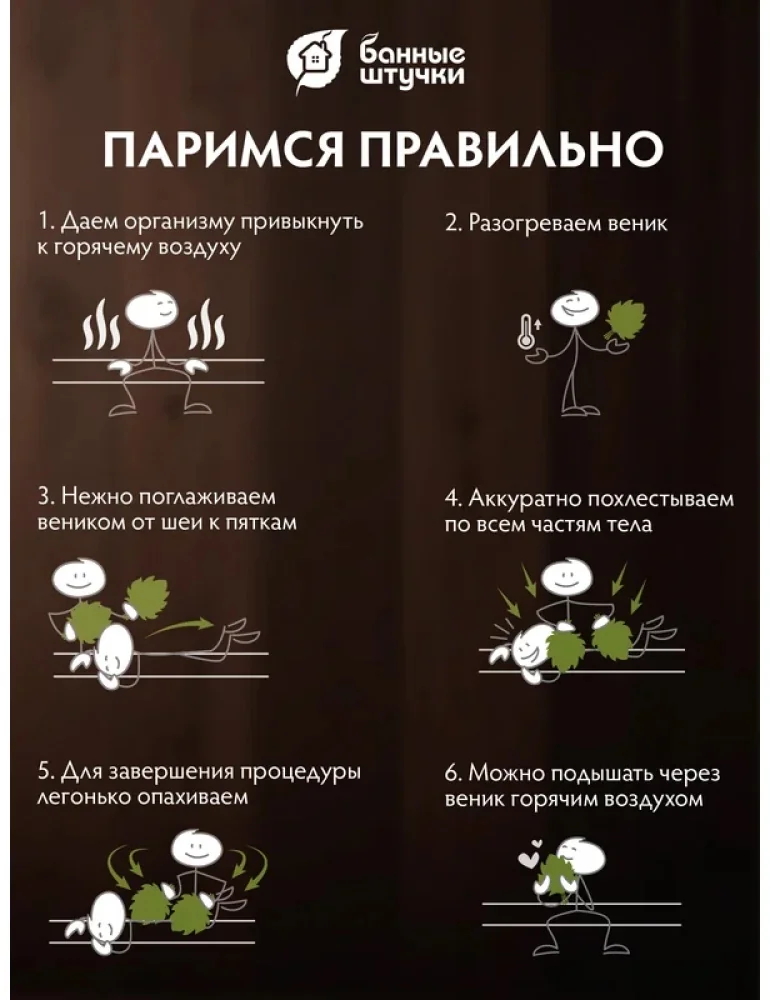 банные штучки

ПАРИМСЯ ПРАВИЛЬНО

1. Даем организму привыкнуть к горячему воздуху

2. Разогреваем веник

3. Нежно поглаживаем веником от шеи к пяткам

4. Аккуратно похлестываем по всем частям тела

5. Для завершения процедуры легонько опахиваем

6. Можно подышать через веник горячим воздухом